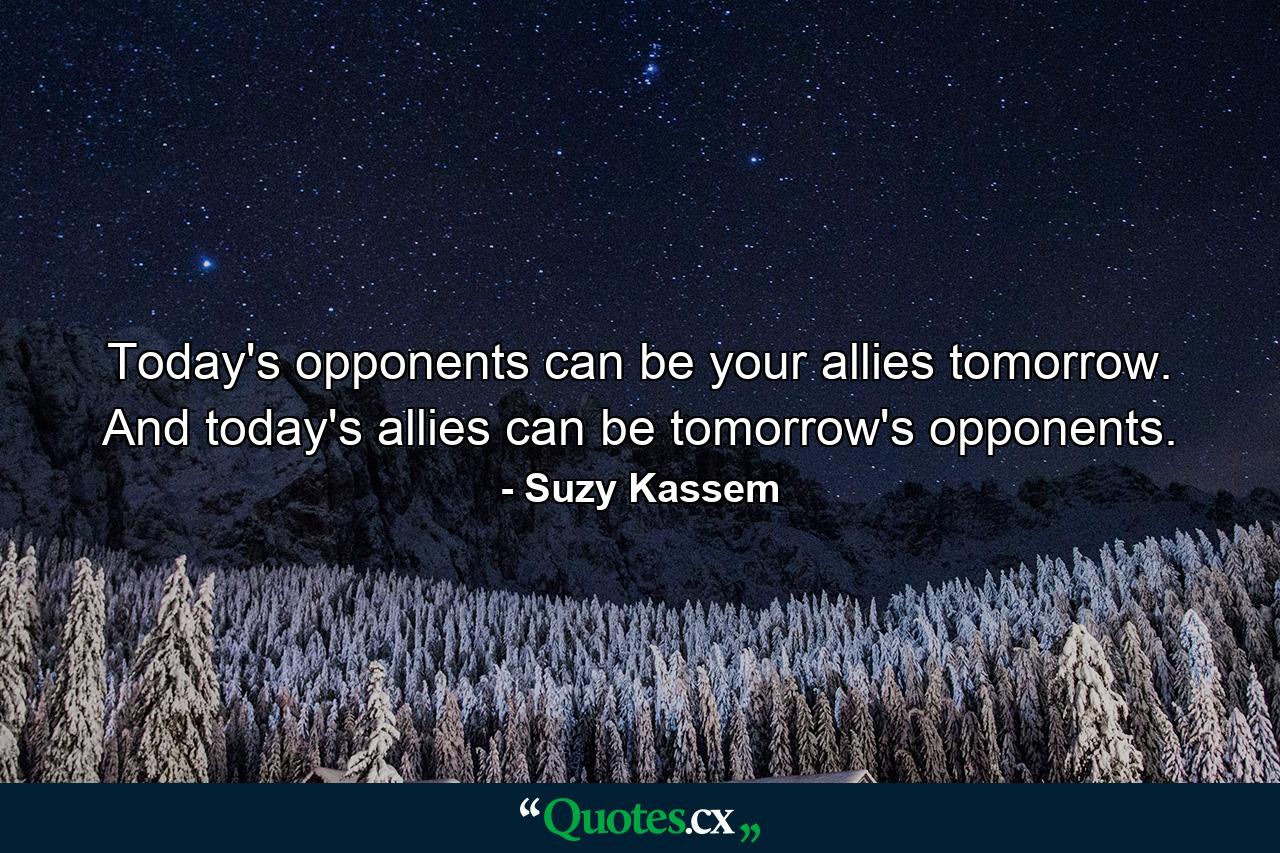 Today's opponents can be your allies tomorrow. And today's allies can be tomorrow's opponents.
- Suzy Kassem

“Quotes.cx„